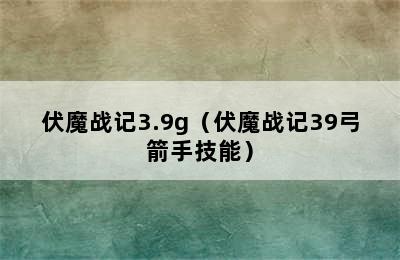 伏魔战记3.9g（伏魔战记39弓箭手技能）